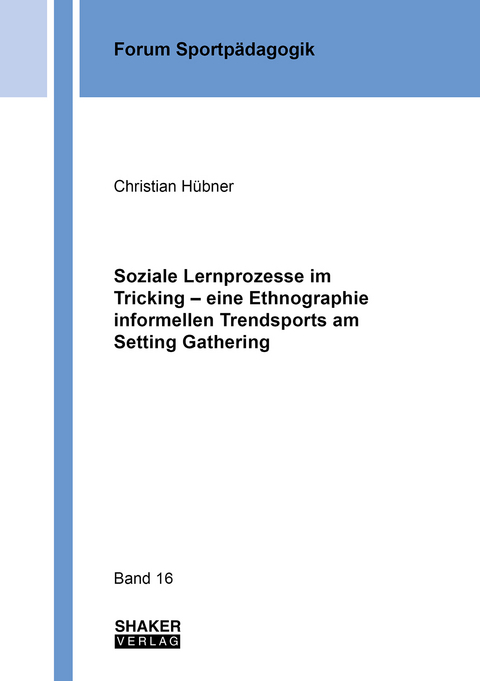 Forum Sportpädagogik

Christian Hübner

Soziale Lernprozesse im Tricking – eine Ethnographie informellen Trendsports am Setting Gathering

Band 16

SHAKER
VERLAG